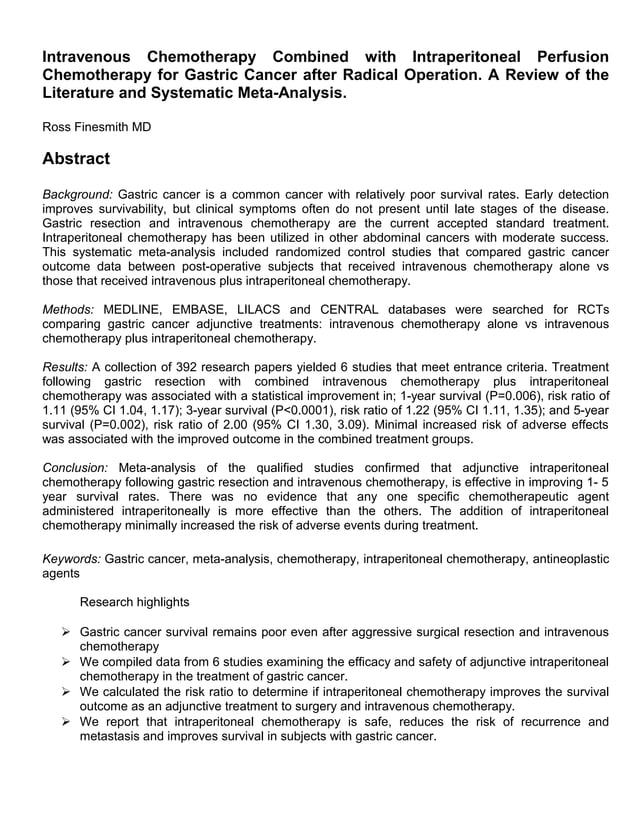 Intravenous Chemotherapy Combined with Intraperitoneal Perfusion Chemotherapy for Gastric Cancer after Radical Operation. A Review of the Literature and Systematic Meta-Analysis.

Ross Finesmith MD

Abstract

Background: Gastric cancer is a common cancer with relatively poor survival rates. Early detection improves survivability, but clinical symptoms often do not present until late stages of the disease. Gastric resection and intravenous chemotherapy are the current accepted standard treatment. Intraperitoneal chemotherapy has been utilized in other abdominal cancers with moderate success. This systematic meta-analysis included randomized control studies that compared gastric cancer outcome data between post-operative subjects that received intravenous chemotherapy alone vs those that received intravenous plus intraperitoneal chemotherapy.

Methods: MEDLINE, EMBASE, LILACS and CENTRAL databases were searched for RCTs comparing gastric cancer adjunctive treatments: intravenous chemotherapy alone vs intravenous chemotherapy plus intraperitoneal chemotherapy.

Results: A collection of 392 research papers yielded 6 studies that meet entrance criteria. Treatment following gastric resection with combined intravenous chemotherapy plus intraperitoneal chemotherapy was associated with a statistical improvement in; 1-year survival (P=0.006), risk ratio of 1.11 (95% CI 1.04, 1.17); 3-year survival (P<0.0001), risk ratio of 1.22 (95% CI 1.11, 1.35); and 5-year survival (P=0.002), risk ratio of 2.00 (95% CI 1.30, 3.09). Minimal increased risk of adverse effects was associated with the improved outcome in the combined treatment groups.

Conclusion: Meta-analysis of the qualified studies confirmed that adjunctive intraperitoneal chemotherapy following gastric resection and intravenous chemotherapy, is effective in improving 1- 5 year survival rates. There was no evidence that any one specific chemotherapeutic agent administered intraperitoneally is more effective than the others. The addition of intraperitoneal chemotherapy minimally increased the risk of adverse events during treatment.

Keywords: Gastric cancer, meta-analysis, chemotherapy, intraperitoneal chemotherapy, antineoplastic agents

Research highlights

➢ Gastric cancer survival remains poor even after aggressive surgical resection and intravenous chemotherapy
➢ We compiled data from 6 studies examining the efficacy and safety of adjunctive intraperitoneal chemotherapy in the treatment of gastric cancer.
➢ We calculated the risk ratio to determine if intraperitoneal chemotherapy improves the survival outcome as an adjunctive treatment to surgery and intravenous chemotherapy.
➢ We report that intraperitoneal chemotherapy is safe, reduces the risk of recurrence and metastasis and improves survival in subjects with gastric cancer.